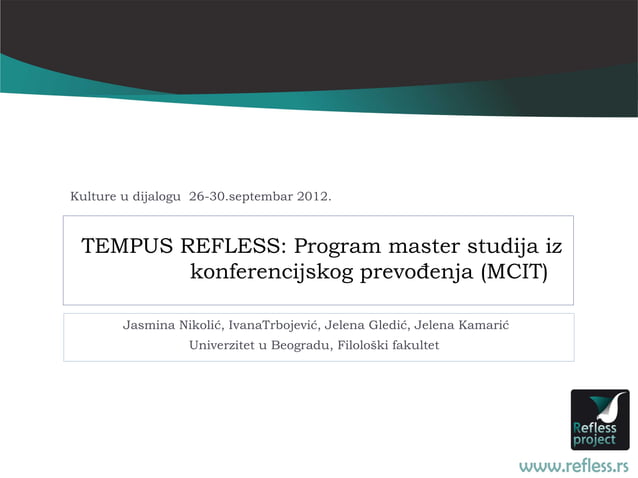 Kulture u dijalogu 26-30.septembar 2012.

TEMPUS REFLESS: Program master studija iz konferencijskog prevođenja (MCIT)

Jasmina Nikolić, IvanaTrbojević, Jelena Gledić, Jelena Kamarić
Univerzitet u Beogradu, Filološki fakultet

Refless project

www.refless.rs